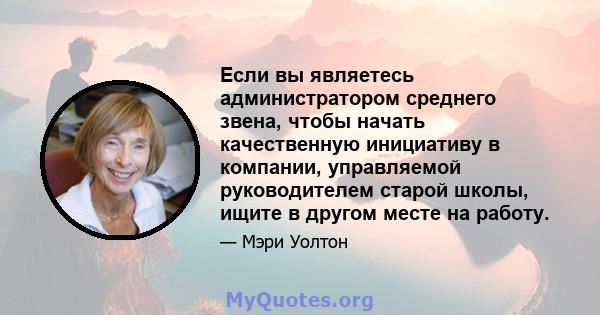 Если вы являетесь администратором среднего звена, чтобы начать качественную инициативу в компании, управляемой руководителем старой школы, ищите в другом месте на работу.

— Мэри Уолтон

MyQuotes.org